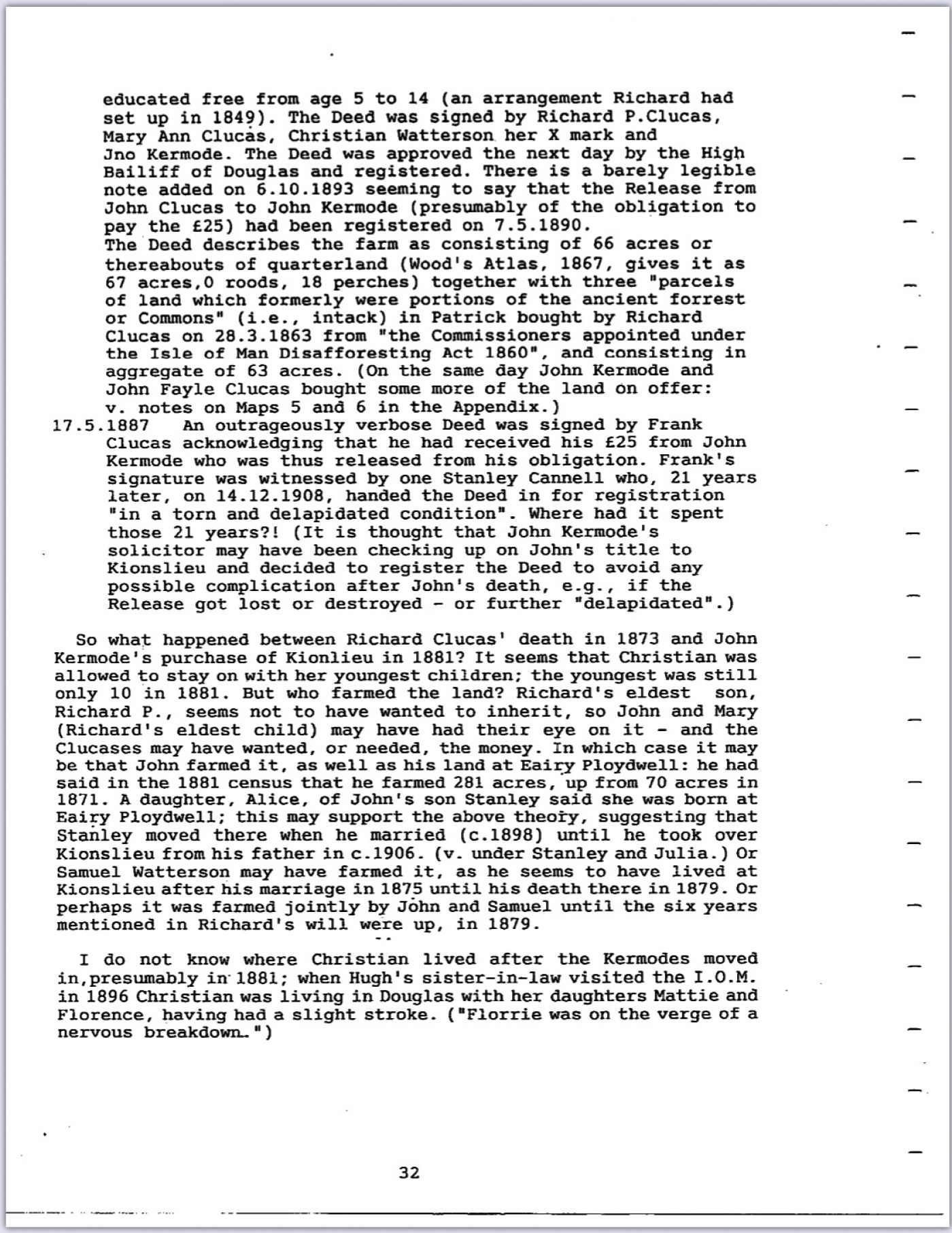 educated free from age 5 to 14 (an arrangement Richard had set up in 1849). The Deed was signed by Richard P.Clucas, Mary Ann Clucas, Christian Watterson her X mark and Jno Kermode. The Deed was approved the next day by the High Bailiff of Douglas and registered. There is a barely legible note added on 6.10.1893 seeming to say that the Release from John Clucas to John Kermode (presumably of the obligation to pay the £25) had been registered on 7.5.1890.
The Deed describes the farm as consisting of 66 acres or thereabouts of quarterland (Wood's Atlas, 1867, gives it as 67 acres,0 roods, 18 perches) together with three "parcels of land which formerly were portions of the ancient forrest or Commons" (i.e., intack) in Patrick bought by Richard Clucas on 28.3.1863 from "the Commissioners appointed under the Isle of Man Disafforesting Act 1860", and consisting in aggregate of 63 acres. (On the same day John Kermode and John Fayle Clucas bought some more of the land on offer: v. notes on Maps 5 and 6 in the Appendix.)
17.5.1887 An outrageously verbose Deed was signed by Frank Clucas acknowledging that he had received his £25 from John Kermode who was thus released from his obligation. Frank's signature was witnessed by one Stanley Cannell who, 21 years later, on 14.12.1908, handed the Deed in for registration "in a torn and delapidated condition". Where had it spent those 21 years?! (It is thought that John Kermode's solicitor may have been checking up on John's title to Kionslieu and decided to register the Deed to avoid any possible complication after John's death, e.g., if the Release got lost or destroyed - or further "delapidated".)

So what happened between Richard Clucas' death in 1873 and John Kermode's purchase of Kionlieu in 1881? It seems that Christian was allowed to stay on with her youngest children; the youngest was still only 10 in 1881. But who farmed the land? Richard's eldest son, Richard P., seems not to have wanted to inherit, so John and Mary (Richard's eldest child) may have had their eye on it - and the Clucases may have wanted, or needed, the money. In which case it may be that John farmed it, as well as his land at Eairy Ploydwell: he had said in the 1881 census that he farmed 281 acres, up from 70 acres in 1871. A daughter, Alice, of John's son Stanley said she was born at Eairy Ploydwell; this may support the above theory, suggesting that Stanley moved there when he married (c.1898) until he took over Kionslieu from his father in c.1906. (v. under Stanley and Julia.) Or Samuel Watterson may have farmed it, as he seems to have lived at Kionslieu after his marriage in 1875 until his death there in 1879. Or perhaps it was farmed jointly by John and Samuel until the six years mentioned in Richard's will were up, in 1879.

I do not know where Christian lived after the Kermodes moved in,presumably in 1881; when Hugh's sister-in-law visited the I.O.M. in 1896 Christian was living in Douglas with her daughters Mattie and Florence, having had a slight stroke. ("Florrie was on the verge of a nervous breakdown.")

32